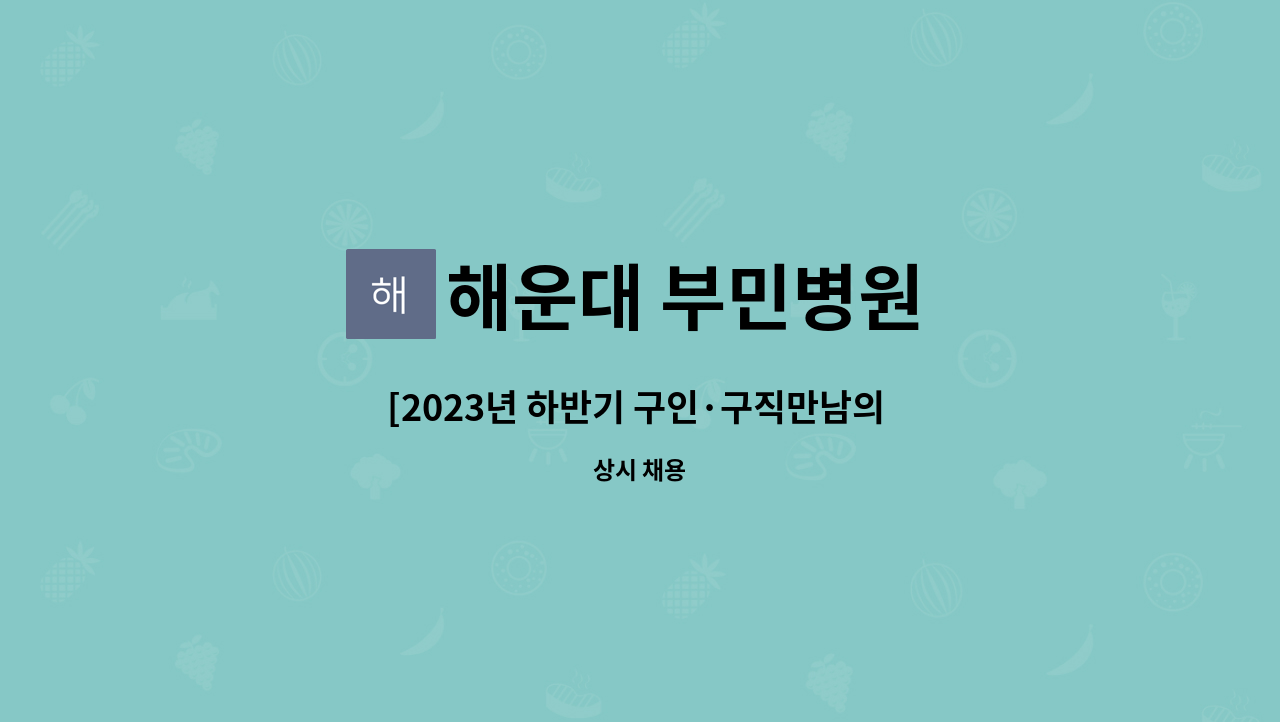 해

해운대 부민병원

[2023년 하반기 구인·구직만남의

상시 채용